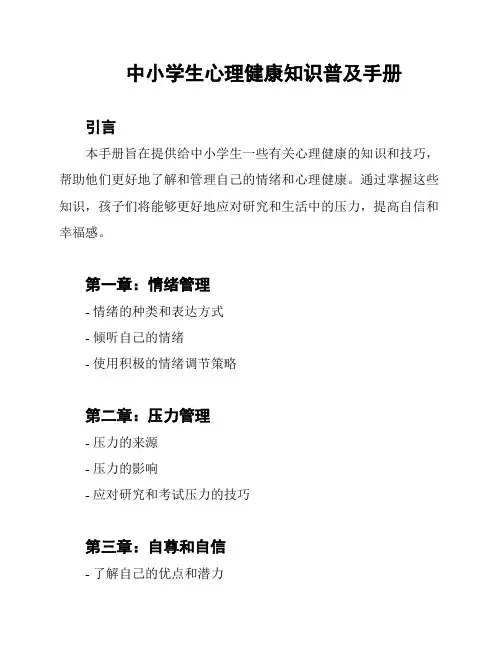 中小学生心理健康知识普及手册

引言

本手册旨在提供给中小学生一些有关心理健康的知识和技巧，帮助他们更好地了解和管理自己的情绪和心理健康。通过掌握这些知识，孩子们将能够更好地应对研究和生活中的压力，提高自信和幸福感。

第一章：情绪管理

- 情绪的种类和表达方式
- 倾听自己的情绪
- 使用积极的情绪调节策略

第二章：压力管理

- 压力的来源
- 压力的影响
- 应对研究和考试压力的技巧

第三章：自尊和自信

- 了解自己的优点和潜力